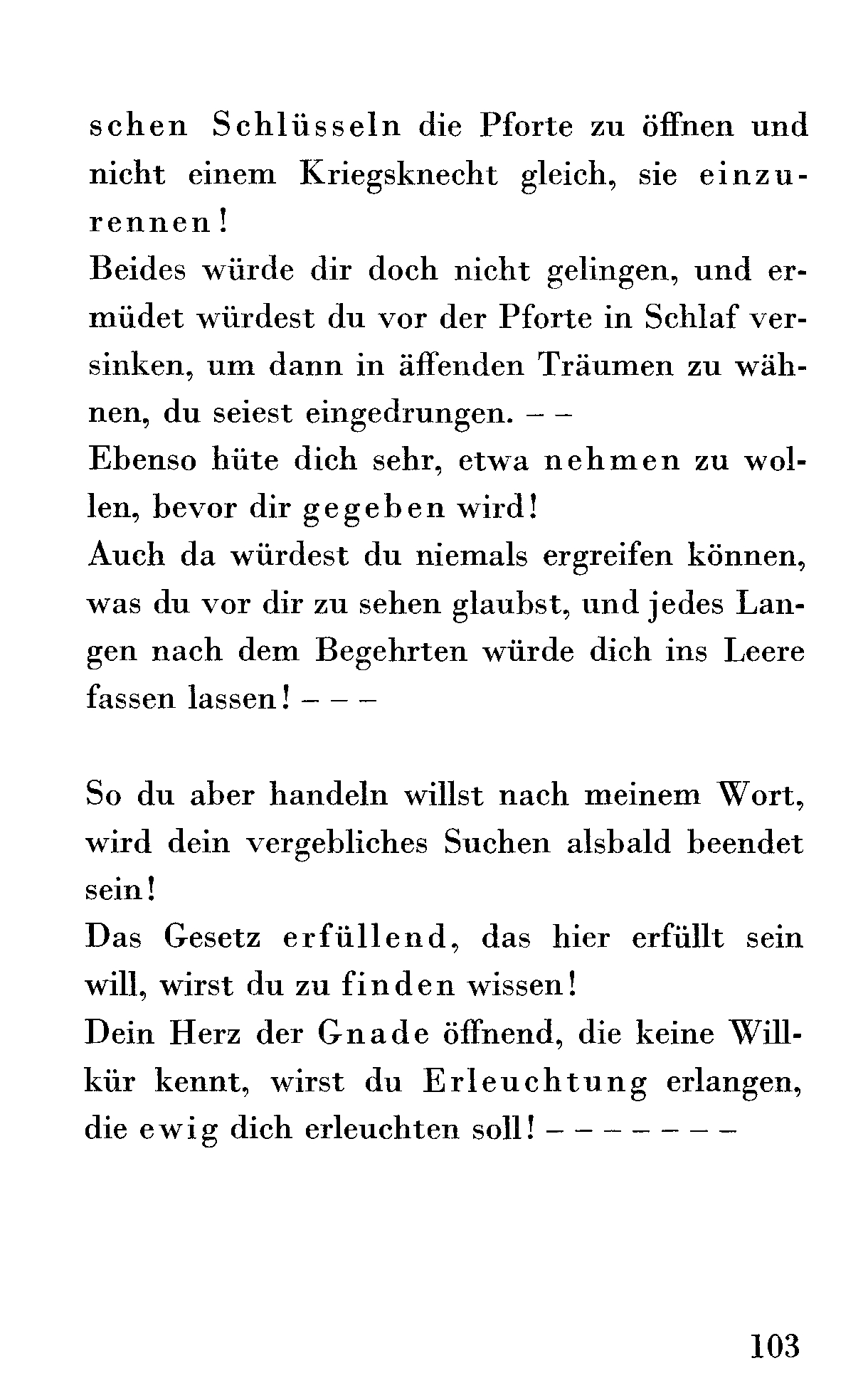 schen Schlüsseln die Pforte zu öffnen und nicht einem Kriegsknecht gleich, sie einzurennen!
Beides würde dir doch nicht gelingen, und ermüdet würdest du vor der Pforte in Schlaf versinken, um dann in äffenden Träumen zu wähnen, du seiest eingedrungen. – –
Ebenso hüte dich sehr, etwa nehmen zu wollen, bevor dir gegeben wird!
Auch da würdest du niemals ergreifen können, was du vor dir zu sehen glaubst, und jedes Langen nach dem Begehrten würde dich ins Leere fassen lassen! – – –

So du aber handeln willst nach meinem Wort, wird dein vergebliches Suchen alsbald beendet sein!
Das Gesetz erfüllend, das hier erfüllt sein will, wirst du zu finden wissen!
Dein Herz der Gnade öffnend, die keine Willkür kennt, wirst du Erleuchtung erlangen, die ewig dich erleuchten soll! – – – – – – –

103